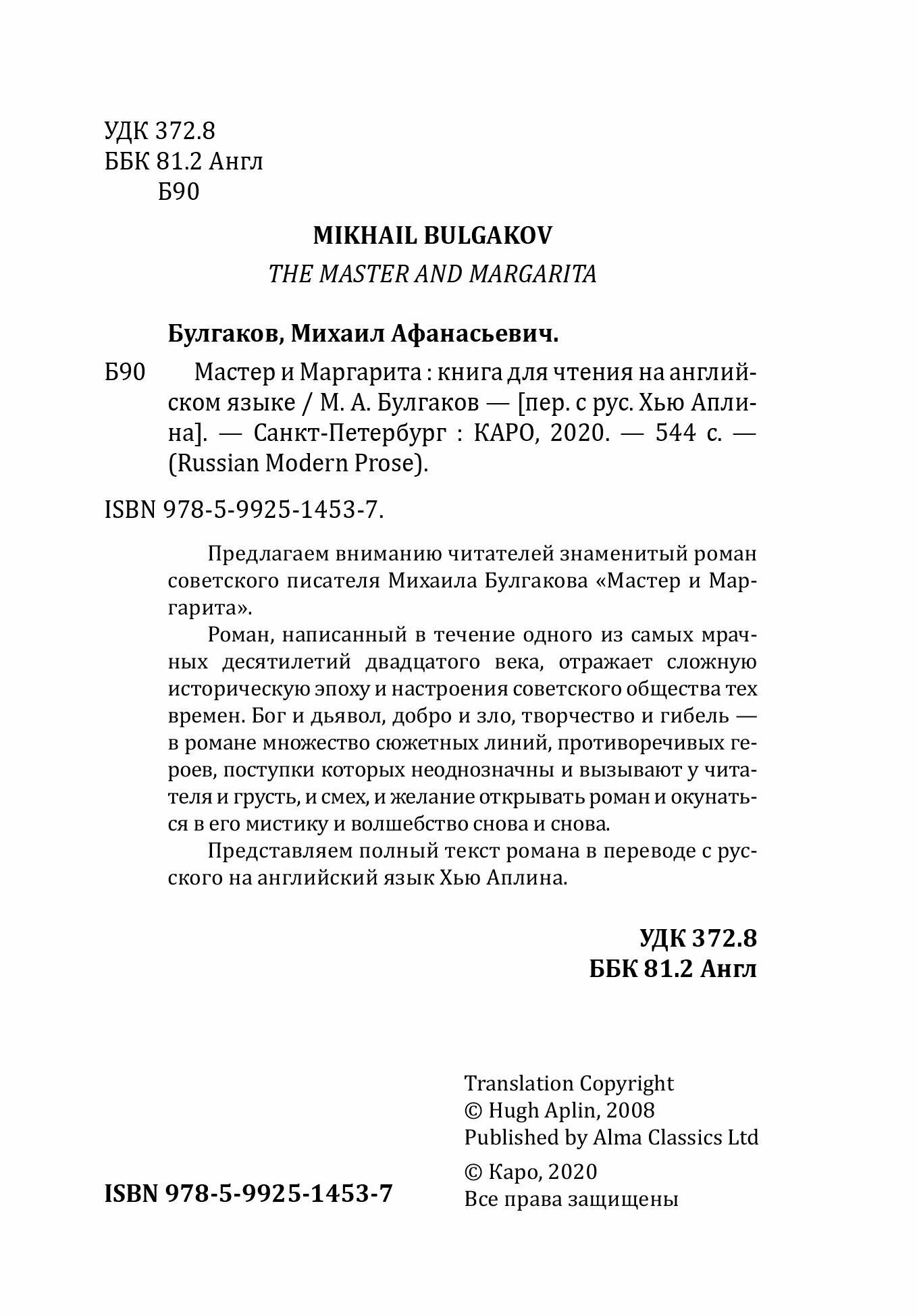 УДК 372.8
ББК 81.2 Англ
Б90

MIKHAIL BULGAKOV

THE MASTER AND MARGARITA

Булгаков, Михаил Афанасьевич.

Б90 Мастер и Маргарита : книга для чтения на английском языке / М. А. Булгаков — [пер. с рус. Хью Аплина]. — Санкт-Петербург : КАРО, 2020. — 544 с. — (Russian Modern Prose).

ISBN 978-5-9925-1453-7.

Предлагаем вниманию читателей знаменитый роман советского писателя Михаила Булгакова «Мастер и Маргарита».

Роман, написанный в течение одного из самых мрачных десятилетий двадцатого века, отражает сложную историческую эпоху и настроения советского общества тех времен. Бог и дьявол, добро и зло, творчество и гибель — в романе множество сюжетных линий, противоречивых героев, поступки которых неоднозначны и вызывают у читателя и грусть, и смех, и желание открывать роман и окунаться в его мистику и волшебство снова и снова.

Представляем полный текст романа в переводе с русского на английский язык Хью Аплина.

УДК 372.8
ББК 81.2 Англ

Translation Copyright
© Hugh Aplin, 2008
Published by Alma Classics Ltd

© Каро, 2020
Все права защищены

ISBN 978-5-9925-1453-7